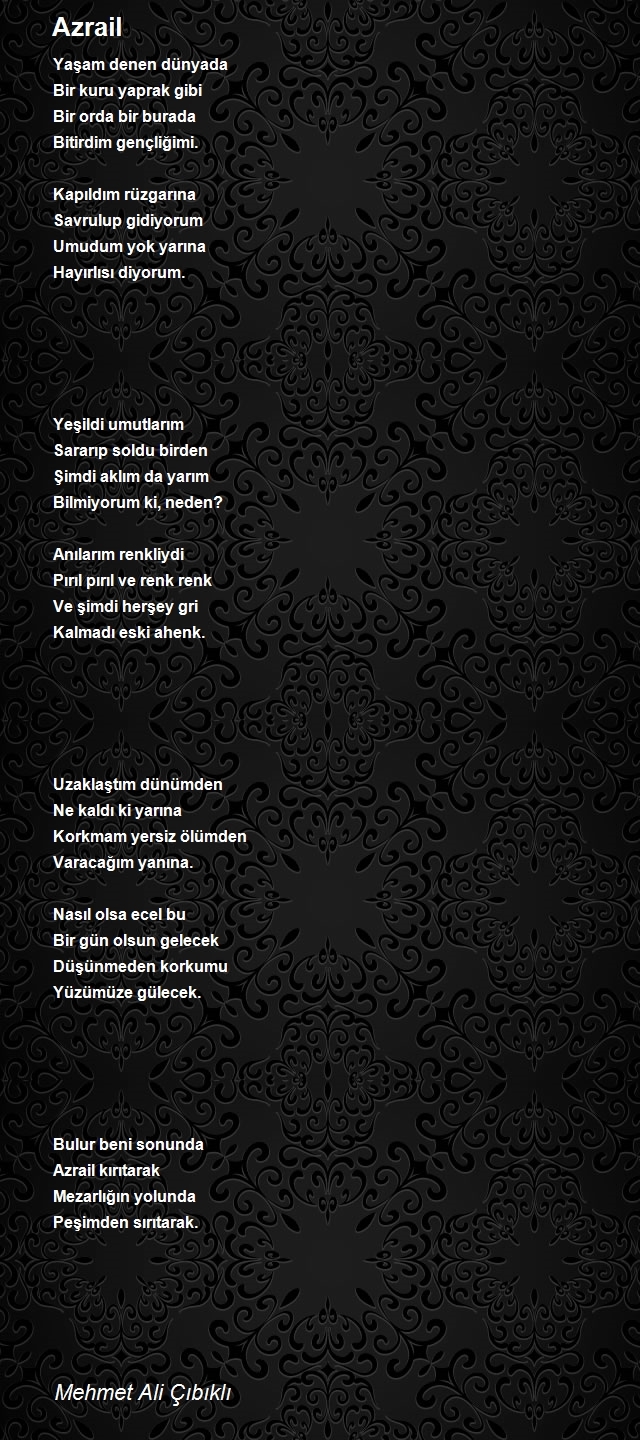 Azrail

Yaşam denen dünyada
Bir kuru yaprak gibi
Bir orda bir burada
Bitirdim gençliğimi.

Kapıldım rüzgarına
Savrulup gidiyorum
Umudum yok yarına
Hayırlısı diyorum.

Yeşildi umutlarım
Sararıp soldu birden
Şimdi aklım da yarım
Bilmiyorum ki, neden?

Anılarım renkliydi
Pırıl pırıl ve renk renk
Ve şimdi herşey gri
Kalmadı eski ahenk.

Uzaklaştım dünümden
Ne kaldı ki yarına
Korkmam yersiz ölümden
Varacağım yanına.

Nasıl olsa ecel bu
Bir gün olsun gelecek
Düşünmeden korkumu
Yüzümüze gülecek.

Bulur beni sonunda
Azrail kırıtarak
Mezarlığın yolunda
Peşimden sırıtarak.

Mehmet Ali Çıbıklı